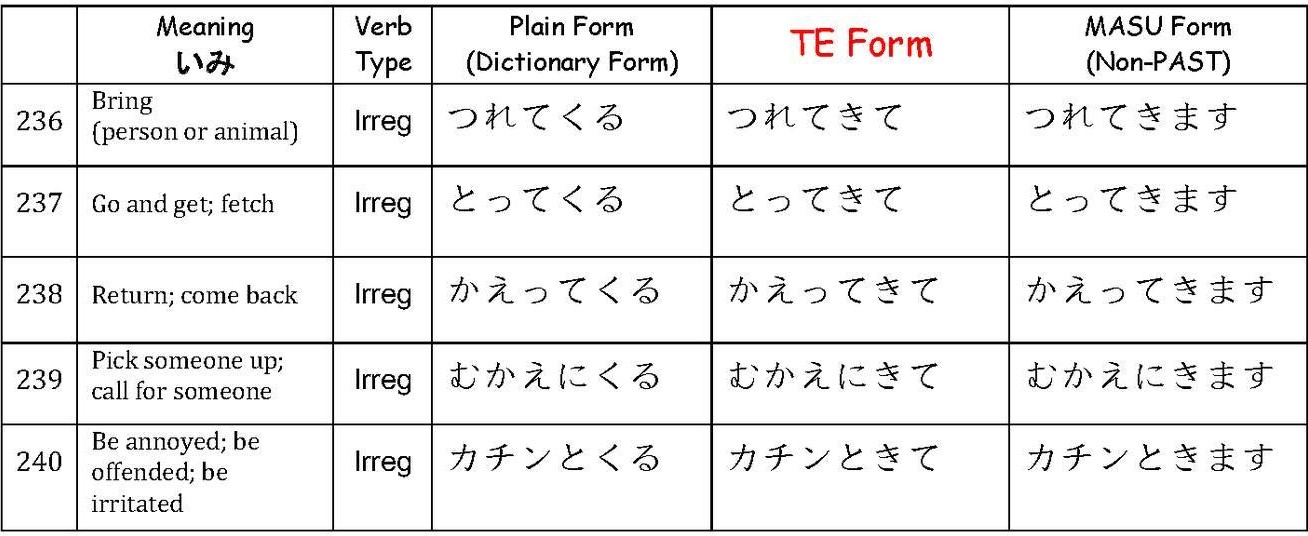 |  | Meaning いみ | Verb Type | Plain Form (Dictionary Form) | TE Form | MASU Form (Non-PAST) |
|---|---|---|---|---|---|
| 236 | Bring (person or animal) | Irreg | つれてくる | つれてきて | つれてきます |
| 237 | Go and get; fetch | Irreg | とってくる | とってきて | とってきます |
| 238 | Return; come back | Irreg | かえってくる | かえってきて | かえってきます |
| 239 | Pick someone up; call for someone | Irreg | むかえにくる | むかえにきて | むかえにきます |
| 240 | Be annoyed; be offended; be irritated | Irreg | カチンとくる | カチンときて | カチンときます |